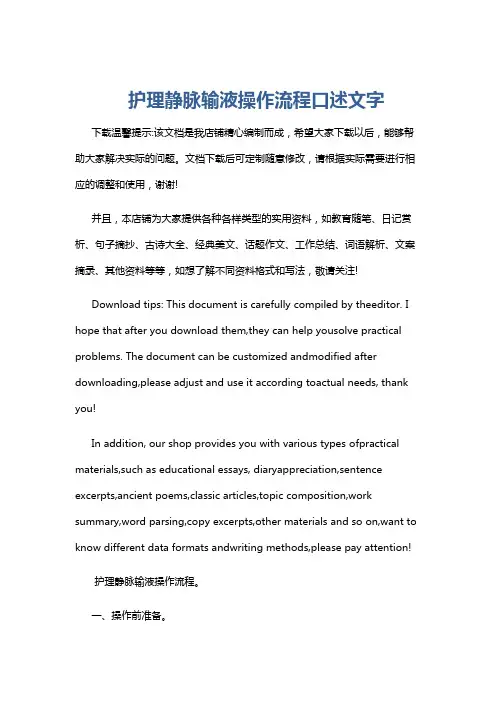 护理静脉输液操作流程口述文字

下载温馨提示:该文档是我店铺精心编制而成，希望大家下载以后，能够帮助大家解决实际的问题。文档下载后可定制随意修改，请根据实际需要进行相应的调整和使用，谢谢!

并且，本店铺为大家提供各种各样类型的实用资料，如教育随笔、日记赏析、句子摘抄、古诗大全、经典美文、话题作文、工作总结、词语解析、文案摘录、其他资料等等，如想了解不同资料格式和写法，敬请关注!

Download tips: This document is carefully compiled by theeditor. I hope that after you download them,they can help yousolve practical problems. The document can be customized andmodified after downloading,please adjust and use it according toactual needs, thank you!

In addition, our shop provides you with various types ofpractical materials,such as educational essays, diaryappreciation,sentence excerpts,ancient poems,classic articles,topic composition,work summary,word parsing,copy excerpts,other materials and so on,want to know different data formats andwriting methods,please pay attention!

护理静脉输液操作流程。

一、操作前准备。